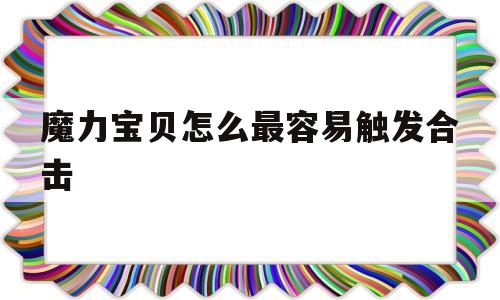 魔力宝贝怎么最容易触发合击